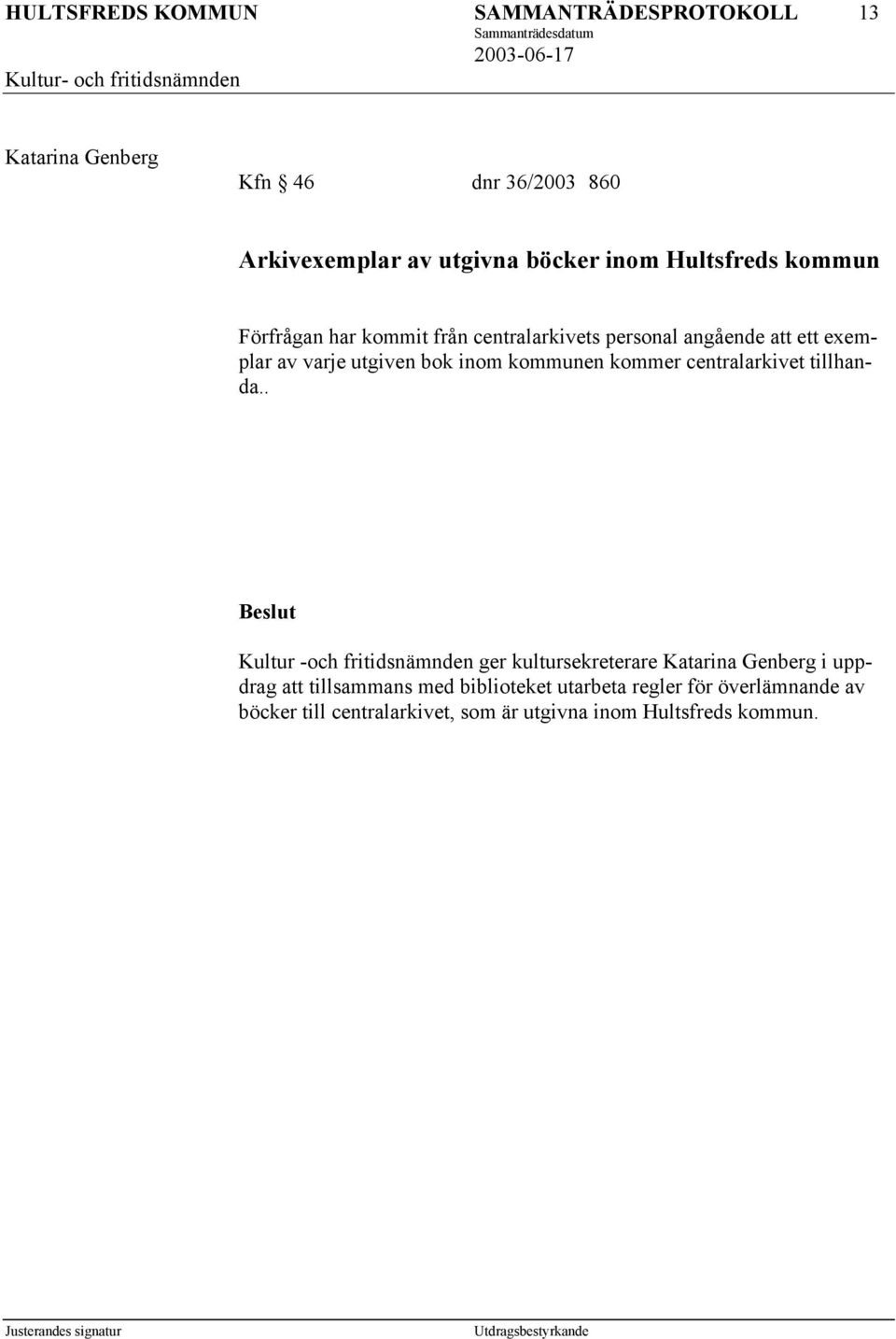 HULTSFREDS KOMMUN SAMMANTRÄDESPROTOKOLL 13
Sammanträdesdatum
2003-06-17
Kultur- och fritidsnämnden

Katarina Genberg

Kfn § 46 dnr 36/2003 860

Arkivexemplar av utgivna böcker inom Hultsfreds kommun

Förfrågan har kommit från centralarkivets personal angående att ett exemplar av varje utgiven bok inom kommunen kommer centralarkivet tillhanda..

Beslut

Kultur -och fritidsnämnden ger kultursekreterare Katarina Genberg i uppdrag att tillsammans med biblioteket utarbeta regler för överlämnande av böcker till centralarkivet, som är utgivna inom Hultsfreds kommun.

Justerandes signatur Utdragsbestyrkande